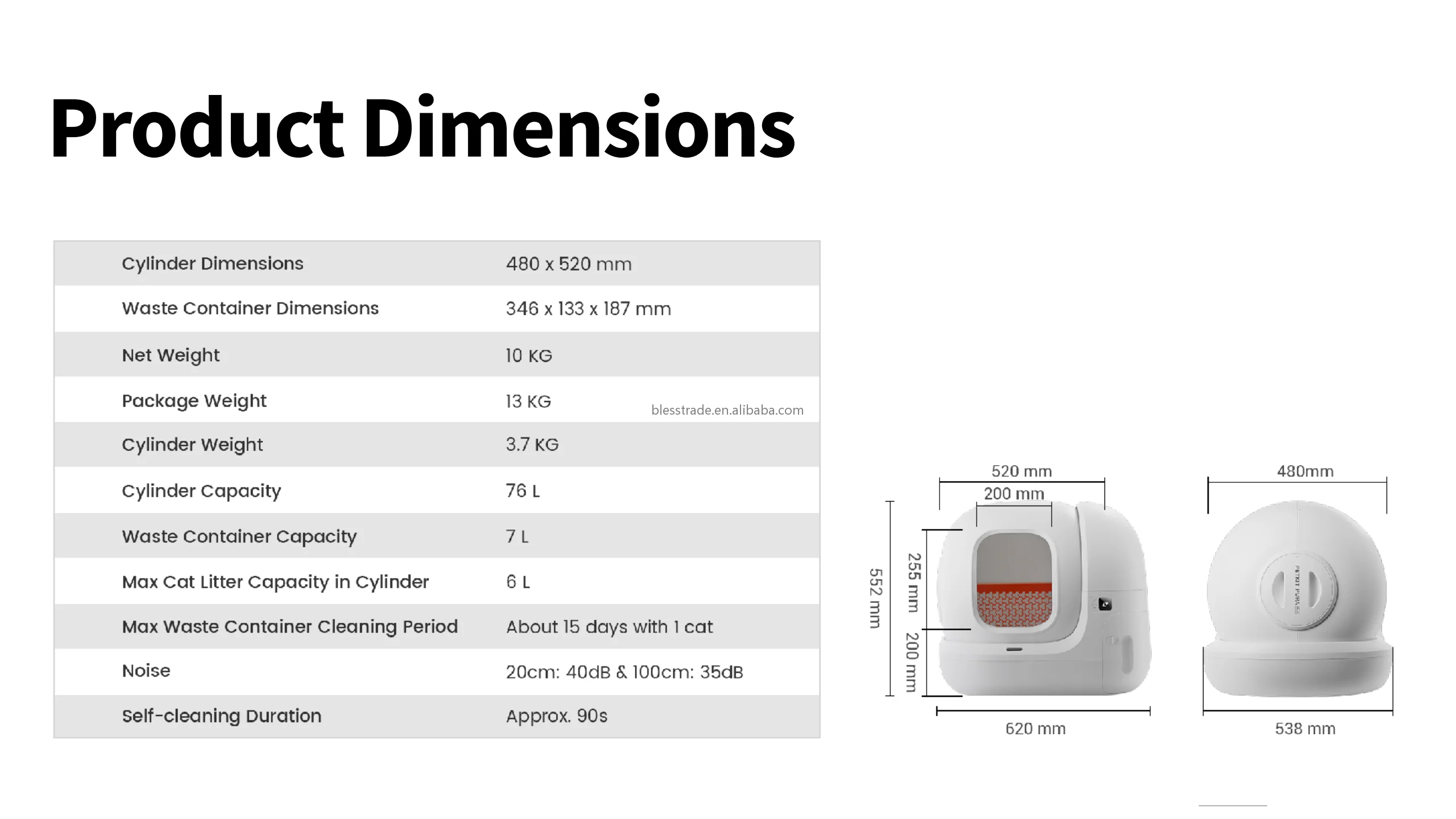 Product Dimensions

| Cylinder Dimensions | 480 x 520 mm |
|---|---|
| Waste Container Dimensions | 346 x 133 x 187 mm |
| Net Weight | 10 KG |
| Package Weight | 13 KG |
| Cylinder Weight | 3.7 KG |
| Cylinder Capacity | 76 L |
| Waste Container Capacity | 7 L |
| Max Cat Litter Capacity in Cylinder | 6 L |
| Max Waste Container Cleaning Period | About 15 days with 1 cat |
| Noise | 20cm: 40dB & 100cm: 35dB |
| Self-cleaning Duration | Approx. 90s |

520 mm
200 mm
552 mm
255 mm
200 mm
620 mm

480mm
538 mm

blesstrade.en.alibaba.com